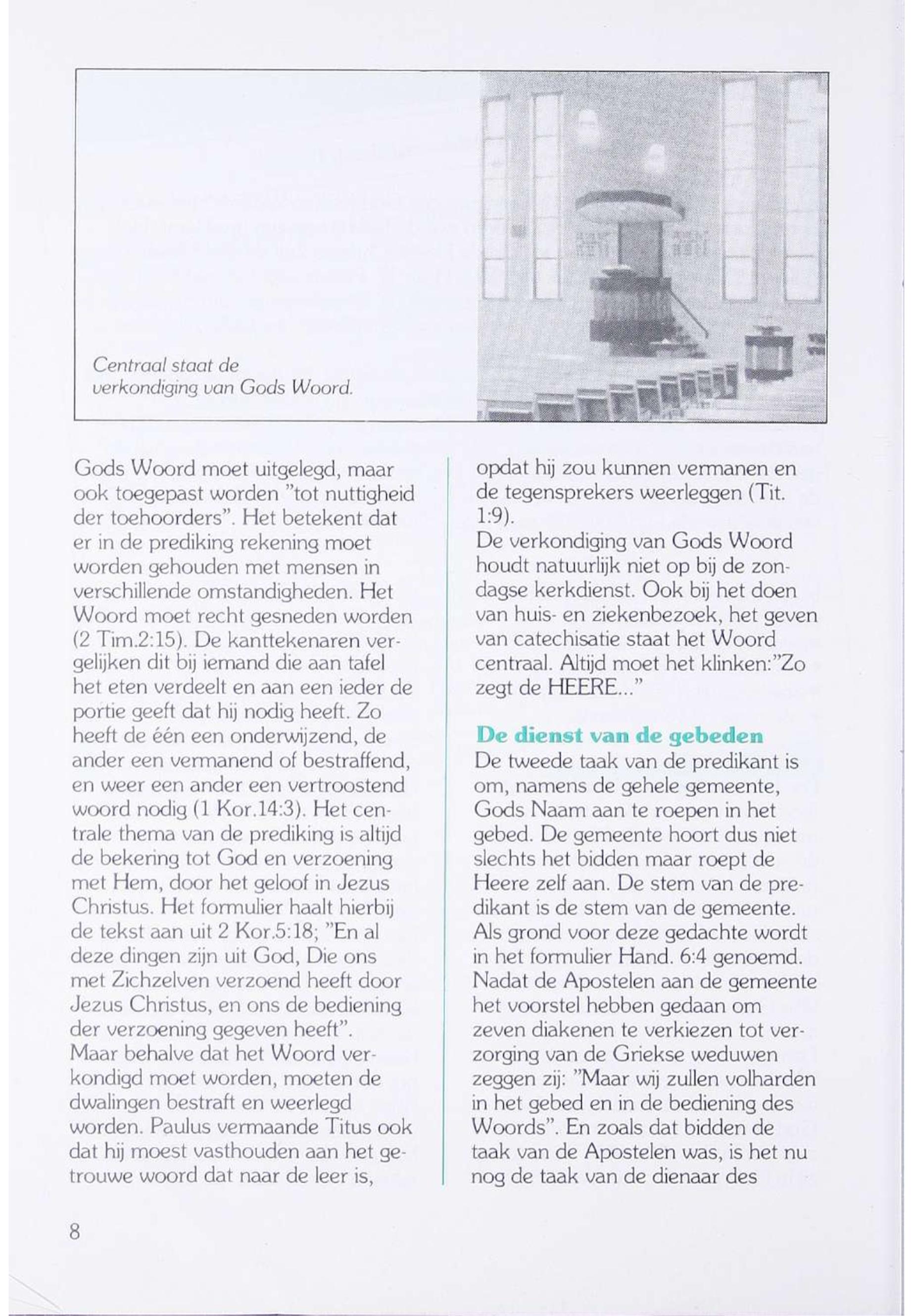 Centraal staat de verkondiging van Gods Woord.

Gods Woord moet uitgelegd, maar ook toegepast worden "tot nuttigheid der toehoorders". Het betekent dat er in de prediking rekening moet worden gehouden met mensen in verschillende omstandigheden. Het Woord moet recht gesneden worden (2 Tim.2:15). De kanttekenaren vergelijken dit bij iemand die aan tafel het eten verdeelt en aan een ieder de portie geeft dat hij nodig heeft. Zo heeft de één een onderwijzend, de ander een vermanend of bestraffend, en weer een ander een vertroostend woord nodig (1 Kor.14:3). Het centrale thema van de prediking is altijd de bekering tot God en verzoening met Hem, door het geloof in Jezus Christus. Het formulier haalt hierbij de tekst aan uit 2 Kor.5:18; "En al deze dingen zijn uit God, Die ons met Zichzelven verzoend heeft door Jezus Christus, en ons de bediening der verzoening gegeven heeft".
Maar behalve dat het Woord verkondigd moet worden, moeten de dwalingen bestraft en weerlegd worden. Paulus vermaande Titus ook dat hij moest vasthouden aan het getrouwe woord dat naar de leer is, opdat hij zou kunnen vermanen en de tegensprekers weerleggen (Tit. 1:9).
De verkondiging van Gods Woord houdt natuurlijk niet op bij de zondagse kerkdienst. Ook bij het doen van huis- en ziekenbezoek, het geven van catechisatie staat het Woord centraal. Altijd moet het klinken:"Zo zegt de HEERE..."

De dienst van de gebeden
De tweede taak van de predikant is om, namens de gehele gemeente, Gods Naam aan te roepen in het gebed. De gemeente hoort dus niet slechts het bidden maar roept de Heere zelf aan. De stem van de predikant is de stem van de gemeente. Als grond voor deze gedachte wordt in het formulier Hand. 6:4 genoemd. Nadat de Apostelen aan de gemeente het voorstel hebben gedaan om zeven diakenen te verkiezen tot verzorging van de Griekse weduwen zeggen zij: "Maar wij zullen volharden in het gebed en in de bediening des Woords". En zoals dat bidden de taak van de Apostelen was, is het nu nog de taak van de dienaar des

8